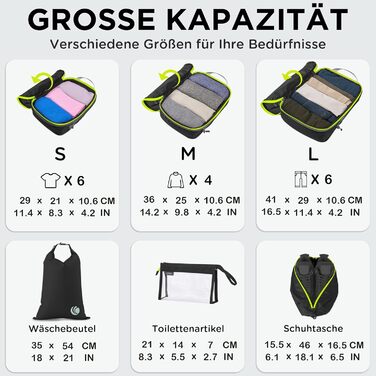 GROSSE KAPAZITÄT
Verschiedene Größen für Ihre Bedürfnisse

S
X 6
29 × 21 × 10.6 CM
11.4 × 8.3 × 4.2 IN

M
X 4
36 × 25 × 10.6 CM
14.2 × 9.8 × 4.2 IN

L
X 6
41 × 29 × 10.6 CM
16.5 × 11.4 × 4.2 IN

Wäschebeutel
35 × 54 CM
18 × 21 IN

Toilettenartikel
21 × 14 × 7 CM
8.3 × 5.5 × 2.7 IN

Schuhtasche
15.5 × 46 × 16.5 CM
6.1 × 18.1 × 6.5 IN